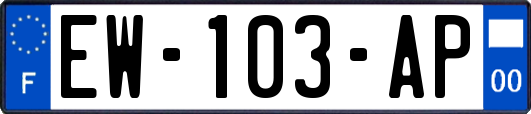 F
EW-103-AP
00